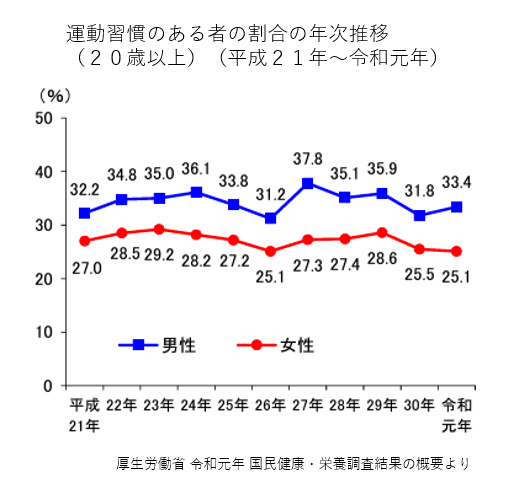 運動習慣のある者の割合の年次推移
（２０歳以上）（平成２１年～令和元年）

（%）
50
40
30
20
10
0

32.2 34.8 35.0 36.1 33.8 31.2 37.8 35.1 35.9 31.8 33.4

27.0 28.5 29.2 28.2 27.2 25.1 27.3 27.4 28.6 25.5 25.1

男性
女性

平成21年 22年 23年 24年 25年 26年 27年 28年 29年 30年 令和元年

厚生労働省 令和元年 国民健康・栄養調査結果の概要より